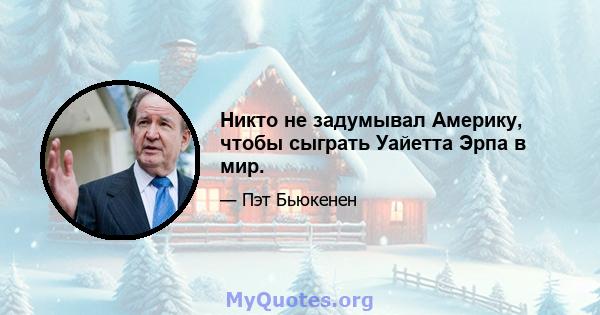 Никто не задумывал Америку, чтобы сыграть Уайетта Эрпа в мир.

— Пэт Бьюкенен

MyQuotes.org